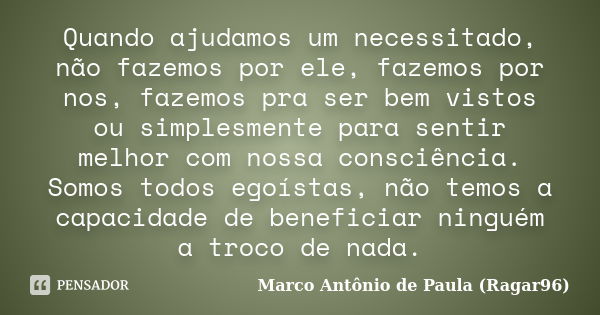 Quando ajudamos um necessitado, não fazemos por ele, fazemos por nos, fazemos pra ser bem vistos ou simplesmente para sentir melhor com nossa consciência. Somos todos egoístas, não temos a capacidade de beneficiar ninguém a troco de nada.

PENSADOR

Marco Antônio de Paula (Ragar96)